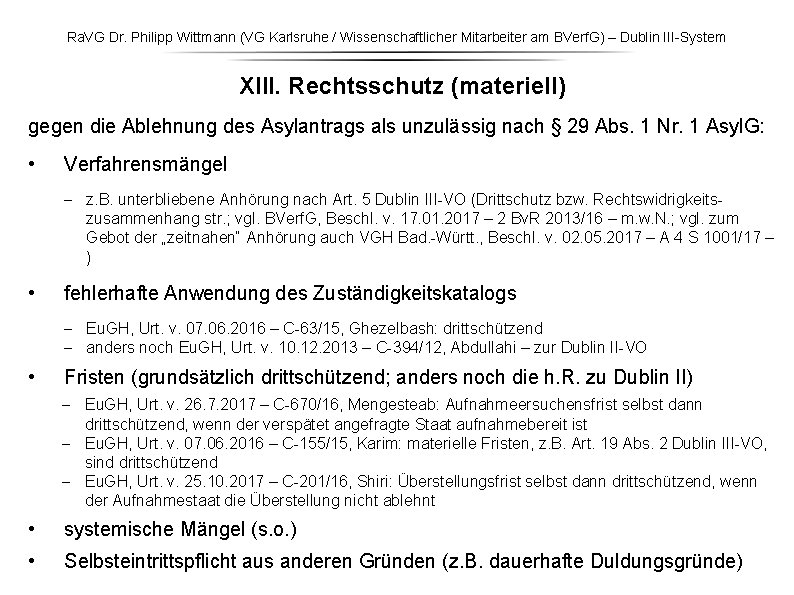 RaVG Dr. Philipp Wittmann (VG Karlsruhe / Wissenschaftlicher Mitarbeiter am BVerfG) – Dublin III-System

XIII. Rechtsschutz (materiell)

gegen die Ablehnung des Asylantrags als unzulässig nach § 29 Abs. 1 Nr. 1 AsylG:

• Verfahrensmängel

– z.B. unterbliebene Anhörung nach Art. 5 Dublin III-VO (Drittschutz bzw. Rechtswidrigkeitszusammenhang str.; vgl. BVerfG, Beschl. v. 17.01.2017 – 2 BvR 2013/16 – m.w.N.; vgl. zum Gebot der „zeitnahen" Anhörung auch VGH Bad.-Württ., Beschl. v. 02.05.2017 – A 4 S 1001/17 – )

• fehlerhafte Anwendung des Zuständigkeitskatalogs

– EuGH, Urt. v. 07.06.2016 – C-63/15, Ghezelbash: drittschützend
– anders noch EuGH, Urt. v. 10.12.2013 – C-394/12, Abdullahi – zur Dublin II-VO

• Fristen (grundsätzlich drittschützend; anders noch die h.R. zu Dublin II)

– EuGH, Urt. v. 26.7.2017 – C-670/16, Mengesteab: Aufnahmeersuchensfrist selbst dann drittschützend, wenn der verspätet angefragte Staat aufnahmebereit ist
– EuGH, Urt. v. 07.06.2016 – C-155/15, Karim: materielle Fristen, z.B. Art. 19 Abs. 2 Dublin III-VO, sind drittschützend
– EuGH, Urt. v. 25.10.2017 – C-201/16, Shiri: Überstellungsfrist selbst dann drittschützend, wenn der Aufnahmestaat die Überstellung nicht ablehnt

• systemische Mängel (s.o.)

• Selbsteintrittspflicht aus anderen Gründen (z.B. dauerhafte Duldungsgründe)